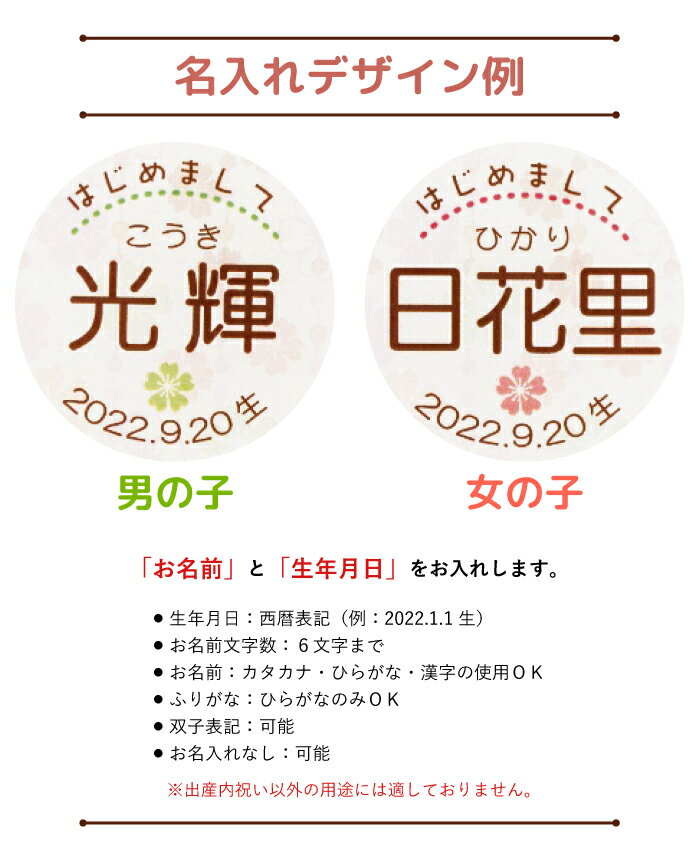 名入れデザイン例

はじめまして
こうき
光輝
2022.9.20生

男の子

はじめまして
ひかり
日花里
2022.9.20生

女の子

「お名前」と「生年月日」をお入れします。

● 生年月日：西暦表記（例：2022.1.1 生）
● お名前文字数：６文字まで
● お名前：カタカナ・ひらがな・漢字の使用ＯＫ
● ふりがな：ひらがなのみＯＫ
● 双子表記：可能
● お名入れなし：可能

※出産内祝い以外の用途には適しておりません。